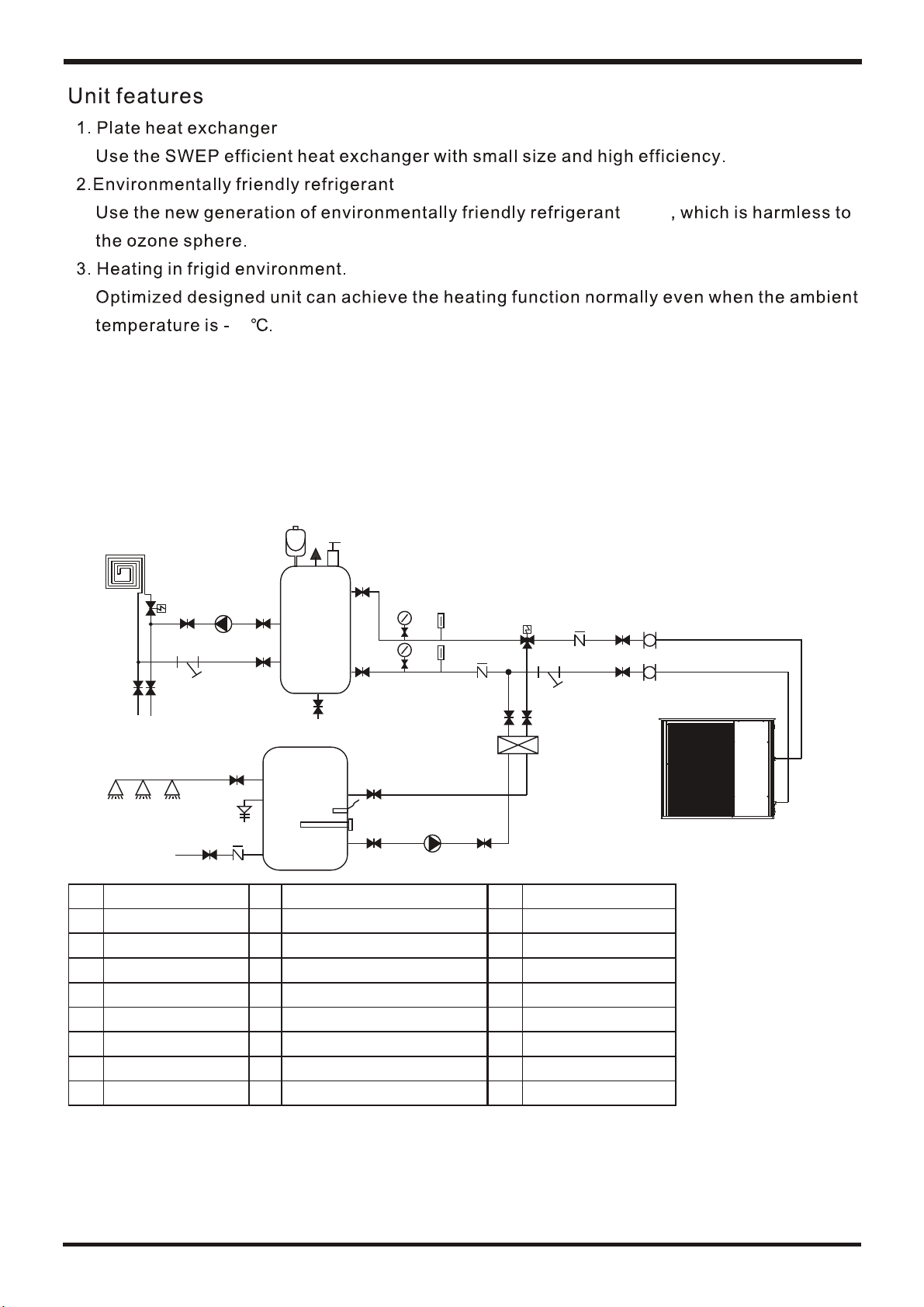 Unit features

1. Plate heat exchanger

Use the SWEP efficient heat exchanger with small size and high efficiency.

2.Environmentally friendly refrigerant

Use the new generation of environmentally friendly refrigerant , which is harmless to the ozone sphere.

3. Heating in frigid environment.

Optimized designed unit can achieve the heating function normally even when the ambient temperature is - °C.